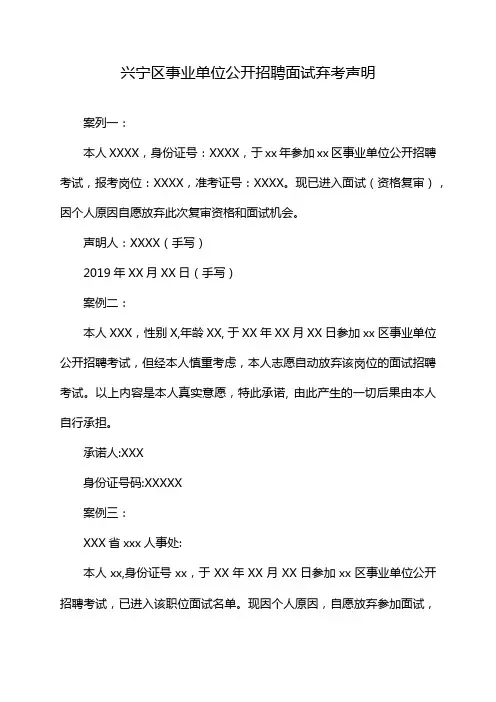 兴宁区事业单位公开招聘面试弃考声明

案列一：

本人 XXXX，身份证号：XXXX，于 xx 年参加 xx 区事业单位公开招聘考试，报考岗位：XXXX，准考证号：XXXX。现已进入面试（资格复审），因个人原因自愿放弃此次复审资格和面试机会。

声明人：XXXX（手写）

2019 年 XX 月 XX 日（手写）

案例二：

本人 XXX，性别 X,年龄 XX, 于 XX 年 XX 月 XX 日参加 xx 区事业单位公开招聘考试，但经本人慎重考虑，本人志愿自动放弃该岗位的面试招聘考试。以上内容是本人真实意愿，特此承诺, 由此产生的一切后果由本人自行承担。

承诺人:XXX

身份证号码:XXXXX

案例三：

XXX 省 xxx 人事处:

本人 xx,身份证号 xx，于 XX 年 XX 月 XX 日参加 xx 区事业单位公开招聘考试，已进入该职位面试名单。现因个人原因，自愿放弃参加面试，